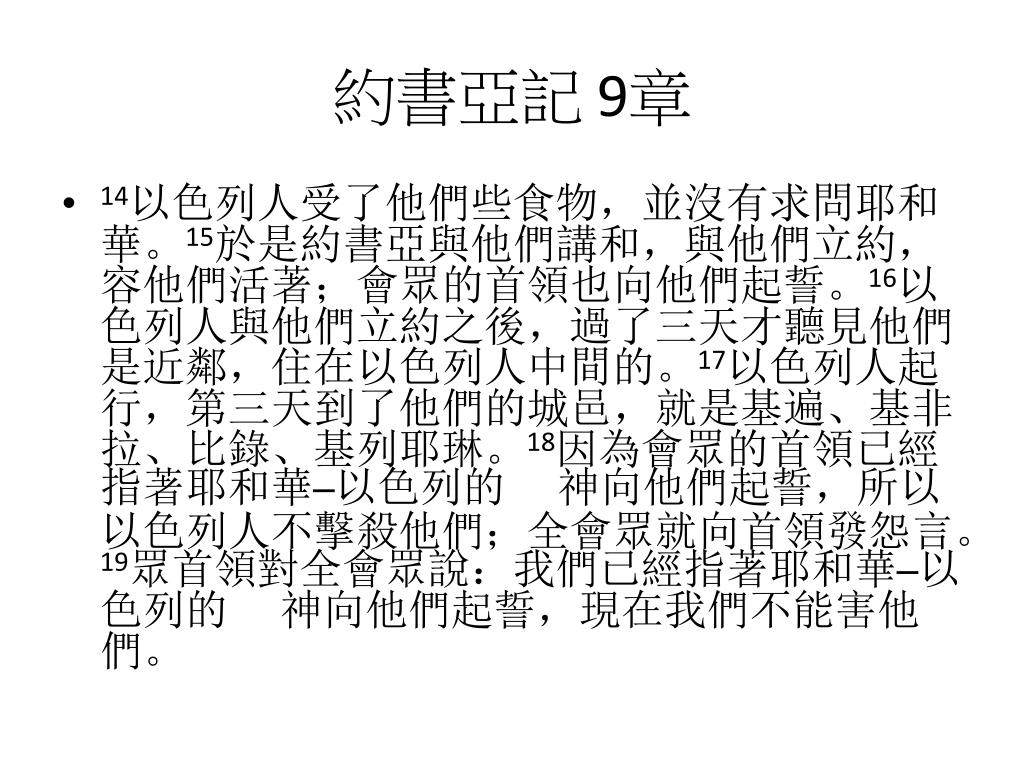 約書亞記 9章

• $^{14}$以色列人受了他們些食物，並沒有求問耶和華。$^{15}$於是約書亞與他們講和，與他們立約，容他們活著；會眾的首領也向他們起誓。$^{16}$以色列人與他們立約之後，過了三天才聽見他們是近鄰，住在以色列人中間的。$^{17}$以色列人起行，第三天到了他們的城邑，就是基遍、基非拉、比錄、基列耶琳。$^{18}$因為會眾的首領已經指著耶和華–以色列的　神向他們起誓，所以以色列人不擊殺他們；全會眾就向首領發怨言。$^{19}$眾首領對全會眾說：我們已經指著耶和華–以色列的　神向他們起誓，現在我們不能害他們。